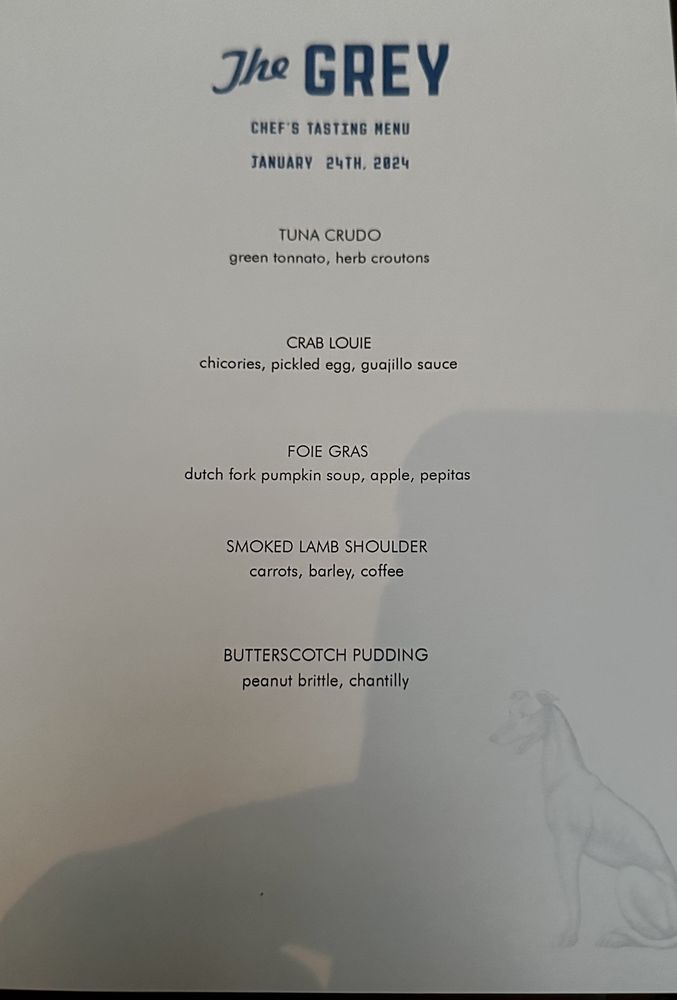 The GREY

CHEF'S TASTING MENU

JANUARY 24TH, 2024

TUNA CRUDO
green tonnato, herb croutons

CRAB LOUIE
chicories, pickled egg, guajillo sauce

FOIE GRAS
dutch fork pumpkin soup, apple, pepitas

SMOKED LAMB SHOULDER
carrots, barley, coffee

BUTTERSCOTCH PUDDING
peanut brittle, chantilly